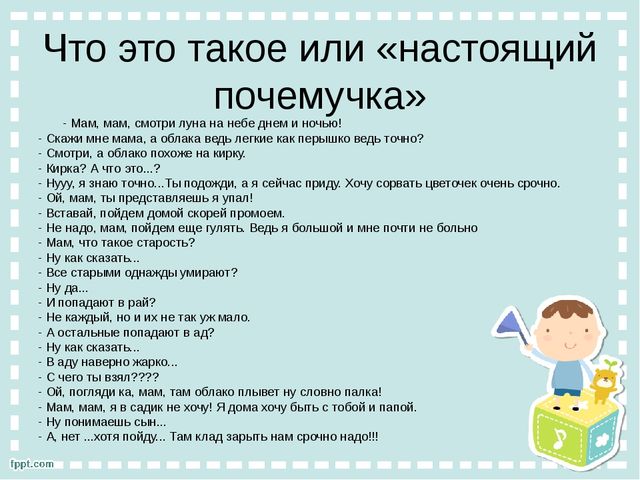 Что это такое или «настоящий почемучка»

- Мам, мам, смотри луна на небе днем и ночью!
- Скажи мне мама, а облака ведь легкие как перышко ведь точно?
- Смотри, а облако похоже на кирку.
- Кирка? А что это...?
- Нууу, я знаю точно...Ты подожди, а я сейчас приду. Хочу сорвать цветочек очень срочно.
- Ой, мам, ты представляешь я упал!
- Вставай, пойдем домой скорей промоем.
- Не надо, мам, пойдем еще гулять. Ведь я большой и мне почти не больно
- Мам, что такое старость?
- Ну как сказать...
- Все старыми однажды умирают?
- Ну да...
- И попадают в рай?
- Не каждый, но и их не так уж мало.
- А остальные попадают в ад?
- Ну как сказать...
- В аду наверно жарко...
- С чего ты взял????
- Ой, погляди ка, мам, там облако плывет ну словно палка!
- Мам, мам, я в садик не хочу! Я дома хочу быть с тобой и папой.
- Ну понимаешь сын...
- А, нет ...хотя пойду... Там клад зарыть нам срочно надо!!!

fppt.com